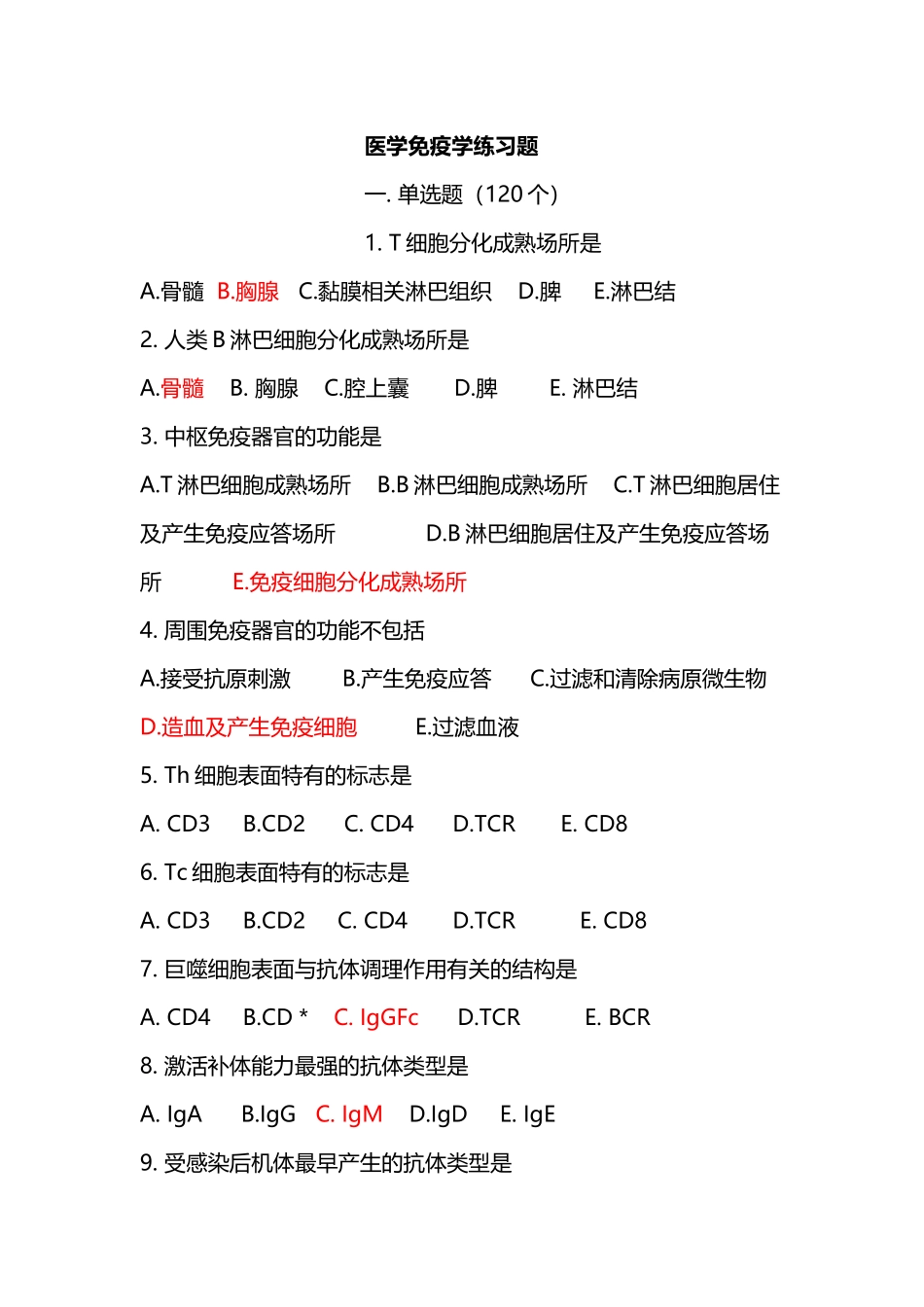 医学免疫学练习题

一. 单选题（120 个）

1. T 细胞分化成熟场所是

A.骨髓 B.胸腺 C.黏膜相关淋巴组织 D.脾 E.淋巴结

2. 人类 B 淋巴细胞分化成熟场所是

A.骨髓 B. 胸腺 C.腔上囊 D.脾 E. 淋巴结

3. 中枢免疫器官的功能是

A.T 淋巴细胞成熟场所 B.B 淋巴细胞成熟场所 C.T 淋巴细胞居住及产生免疫应答场所 D.B 淋巴细胞居住及产生免疫应答场所 E.免疫细胞分化成熟场所

4. 周围免疫器官的功能不包括

A.接受抗原刺激 B.产生免疫应答 C.过滤和清除病原微生物 D.造血及产生免疫细胞 E.过滤血液

5. Th 细胞表面特有的标志是

A. CD3 B.CD2 C. CD4 D.TCR E. CD8

6. Tc 细胞表面特有的标志是

A. CD3 B.CD2 C. CD4 D.TCR E. CD8

7. 巨噬细胞表面与抗体调理作用有关的结构是

A. CD4 B.CD * C. IgGFc D.TCR E. BCR

8. 激活补体能力最强的抗体类型是

A. IgA B.IgG C. IgM D.IgD E. IgE

9. 受感染后机体最早产生的抗体类型是